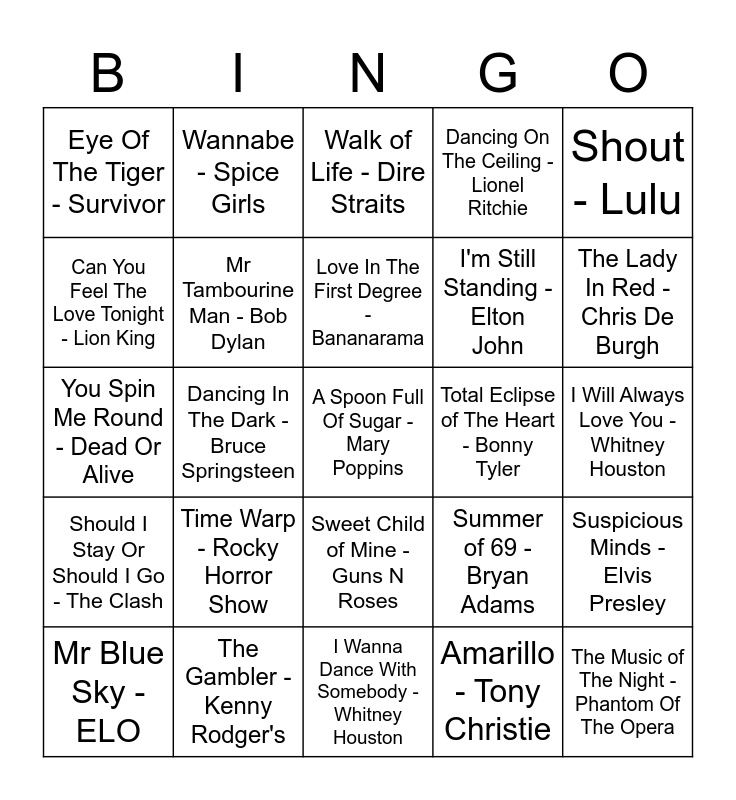 | B | I | N | G | O |
|---|---|---|---|---|
| Eye Of The Tiger - Survivor | Wannabe - Spice Girls | Walk of Life - Dire Straits | Dancing On The Ceiling - Lionel Ritchie | Shout - Lulu |
| Can You Feel The Love Tonight - Lion King | Mr Tambourine Man - Bob Dylan | Love In The First Degree - Bananarama | I'm Still Standing - Elton John | The Lady In Red - Chris De Burgh |
| You Spin Me Round - Dead Or Alive | Dancing In The Dark - Bruce Springsteen | A Spoon Full Of Sugar - Mary Poppins | Total Eclipse of The Heart - Bonny Tyler | I Will Always Love You - Whitney Houston |
| Should I Stay Or Should I Go - The Clash | Time Warp - Rocky Horror Show | Sweet Child of Mine - Guns N Roses | Summer of 69 - Bryan Adams | Suspicious Minds - Elvis Presley |
| Mr Blue Sky - ELO | The Gambler - Kenny Rodger's | I Wanna Dance With Somebody - Whitney Houston | Amarillo - Tony Christie | The Music of The Night - Phantom Of The Opera |